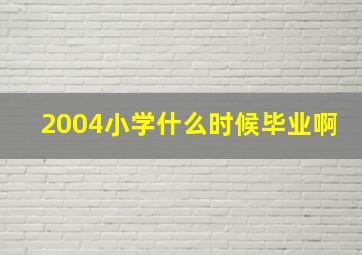 2004小学什么时候毕业啊